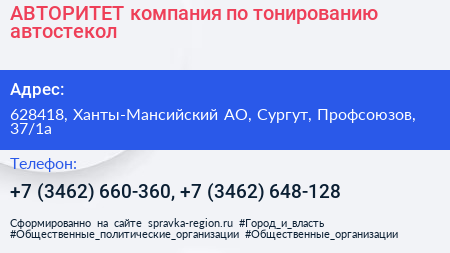 АВТОРИТЕТ компания по тонированию автостекол

Адрес:

628418, Ханты-Мансийский АО, Сургут, Профсоюзов, 37/1а

Телефон:

+7 (3462) 660-360, +7 (3462) 648-128

Сформированно на сайте spravka-region.ru #Город_и_власть #Общественные_политические_организации #Общественные_организации